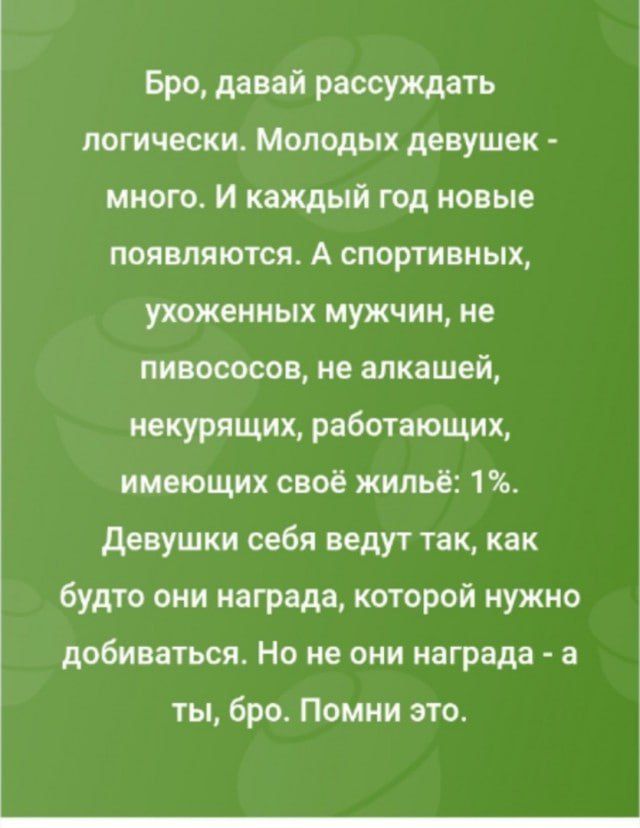 Бро, давай рассуждать логически. Молодых девушек - много. И каждый год новые появляются. А спортивных, ухоженных мужчин, не пивососов, не алкашей, некурящих, работающих, имеющих своё жильё: 1%. Девушки себя ведут так, как будто они награда, которой нужно добиваться. Но не они награда - а ты, бро. Помни это.